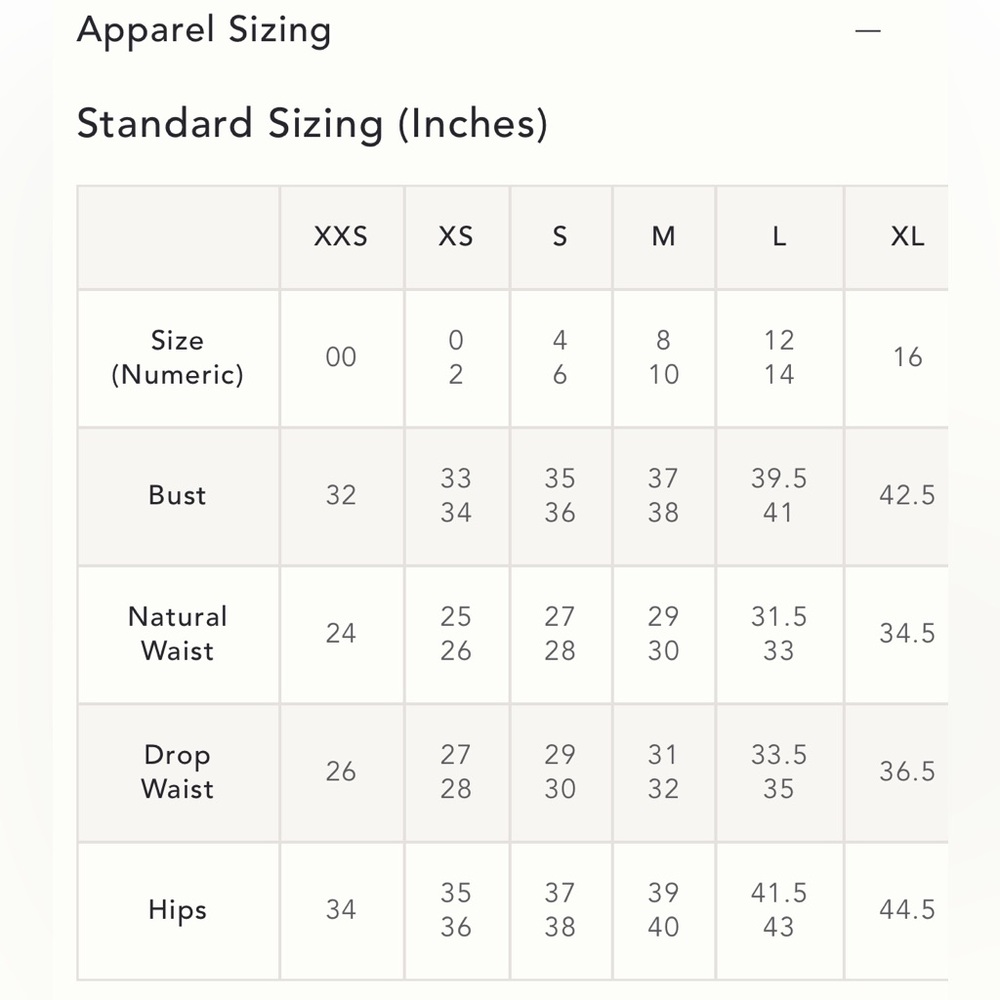 Apparel Sizing —

Standard Sizing (Inches)

| | XXS | XS | S | M | L | XL |
|---|---|---|---|---|---|---|
| Size (Numeric) | 00 | 0 2 | 4 6 | 8 10 | 12 14 | 16 |
| Bust | 32 | 33 34 | 35 36 | 37 38 | 39.5 41 | 42.5 |
| Natural Waist | 24 | 25 26 | 27 28 | 29 30 | 31.5 33 | 34.5 |
| Drop Waist | 26 | 27 28 | 29 30 | 31 32 | 33.5 35 | 36.5 |
| Hips | 34 | 35 36 | 37 38 | 39 40 | 41.5 43 | 44.5 |